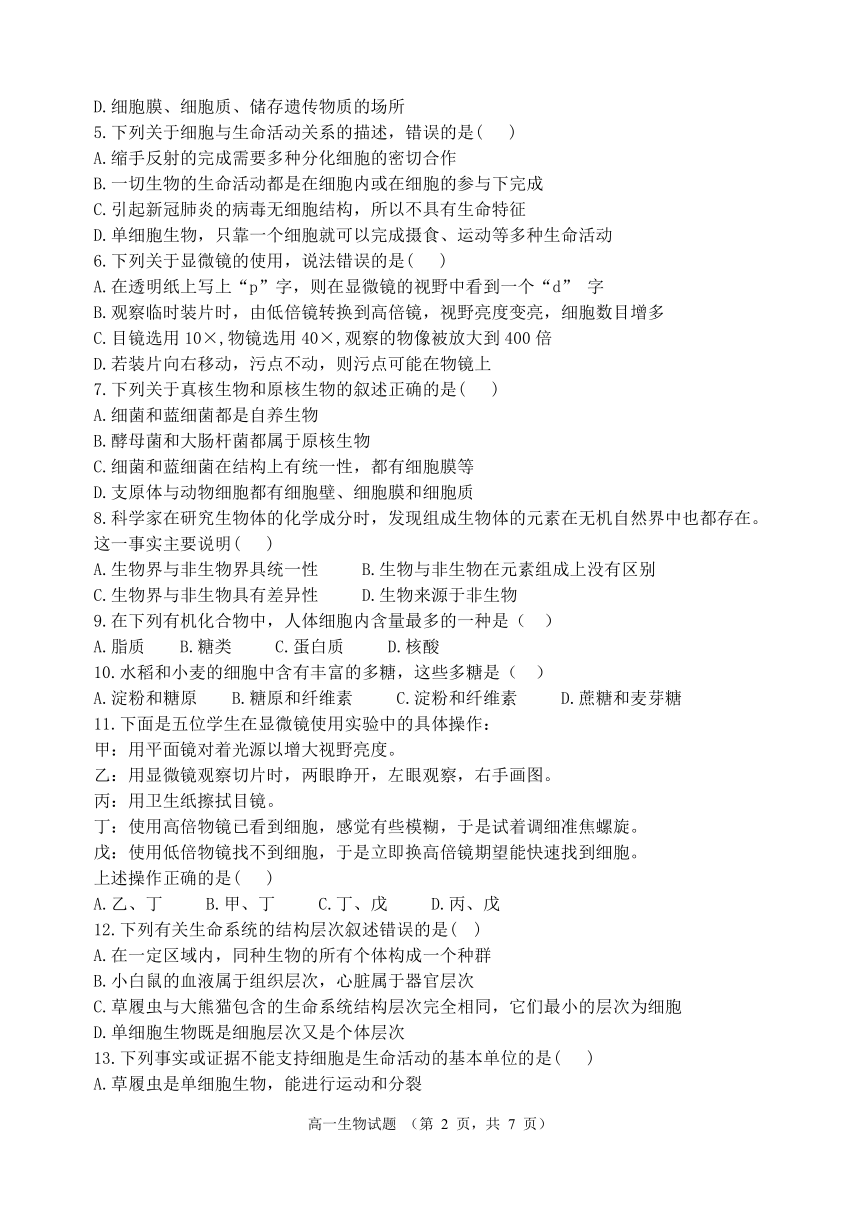 D.细胞膜、细胞质、储存遗传物质的场所
5.下列关于细胞与生命活动关系的描述，错误的是(　　)
A.缩手反射的完成需要多种分化细胞的密切合作
B.一切生物的生命活动都是在细胞内或在细胞的参与下完成
C.引起新冠肺炎的病毒无细胞结构，所以不具有生命特征
D.单细胞生物，只靠一个细胞就可以完成摄食、运动等多种生命活动
6.下列关于显微镜的使用，说法错误的是(　　)
A.在透明纸上写上“p”字，则在显微镜的视野中看到一个“d” 字
B.观察临时装片时，由低倍镜转换到高倍镜，视野亮度变亮，细胞数目增多
C.目镜选用 10×,物镜选用 40×,观察的物像被放大到 400 倍
D.若装片向右移动，污点不动，则污点可能在物镜上
7.下列关于真核生物和原核生物的叙述正确的是(　　)
A.细菌和蓝细菌都是自养生物
B.酵母菌和大肠杆菌都属于原核生物
C.细菌和蓝细菌在结构上有统一性，都有细胞膜等
D.支原体与动物细胞都有细胞壁、细胞膜和细胞质
8.科学家在研究生物体的化学成分时，发现组成生物体的元素在无机自然界中也都存在。这一事实主要说明(　　)
A.生物界与非生物界具统一性　　B.生物与非生物在元素组成上没有区别
C.生物界与非生物具有差异性　　D.生物来源于非生物
9.在下列有机化合物中，人体细胞内含量最多的一种是（　　）
A.脂质　　B.糖类　　C.蛋白质　　D.核酸
10.水稻和小麦的细胞中含有丰富的多糖，这些多糖是（　　）
A.淀粉和糖原　　B.糖原和纤维素　　C.淀粉和纤维素　　D.蔗糖和麦芽糖
11.下面是五位学生在显微镜使用实验中的具体操作：
甲：用平面镜对着光源以增大视野亮度。
乙：用显微镜观察切片时，两眼睁开，左眼观察，右手画图。
丙：用卫生纸擦拭目镜。
丁：使用高倍物镜已看到细胞，感觉有些模糊，于是试着调细准焦螺旋。
戊：使用低倍物镜找不到细胞，于是立即换高倍镜期望能快速找到细胞。
上述操作正确的是(　　)
A.乙、丁　　B.甲、丁　　C.丁、戊　　D.丙、戊
12.下列有关生命系统的结构层次叙述错误的是(　)
A.在一定区域内，同种生物的所有个体构成一个种群
B.小白鼠的血液属于组织层次，心脏属于器官层次
C.草履虫与大熊猫包含的生命系统结构层次完全相同，它们最小的层次为细胞
D.单细胞生物既是细胞层次又是个体层次
13.下列事实或证据不能支持细胞是生命活动的基本单位的是(　　)
A.草履虫是单细胞生物，能进行运动和分裂

高一生物试题 （第 2 页，共 7 页）